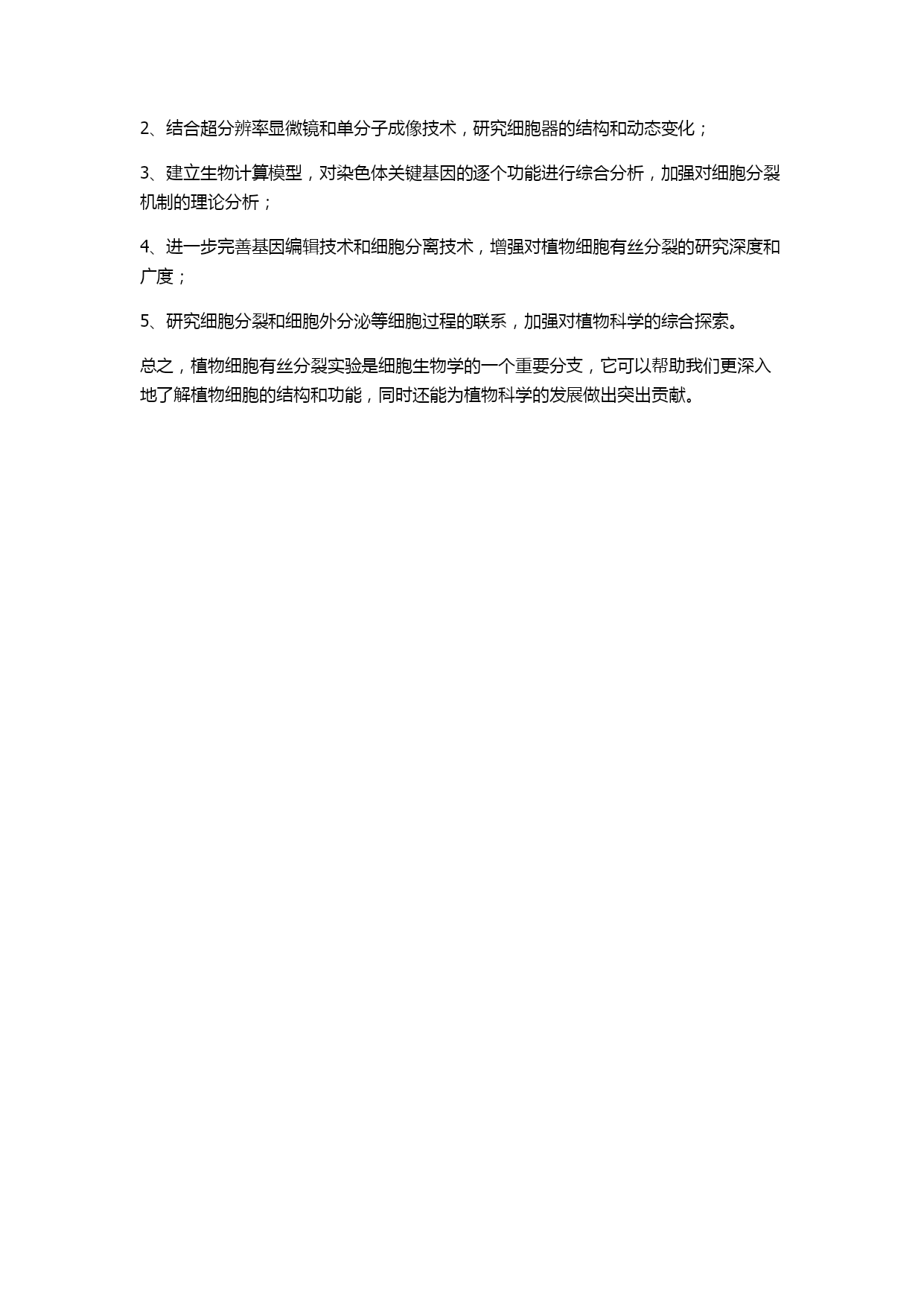 2、结合超分辨率显微镜和单分子成像技术，研究细胞器的结构和动态变化；

3、建立生物计算模型，对染色体关键基因的逐个功能进行综合分析，加强对细胞分裂机制的理论分析；

4、进一步完善基因编辑技术和细胞分离技术，增强对植物细胞有丝分裂的研究深度和广度；

5、研究细胞分裂和细胞外分泌等细胞过程的联系，加强对植物科学的综合探索。

总之，植物细胞有丝分裂实验是细胞生物学的一个重要分支，它可以帮助我们更深入地了解植物细胞的结构和功能，同时还能为植物科学的发展做出突出贡献。